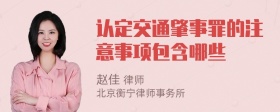 认定交通肇事罪的注意事项包含哪些

赵佳 律师
北京衡宁律师事务所